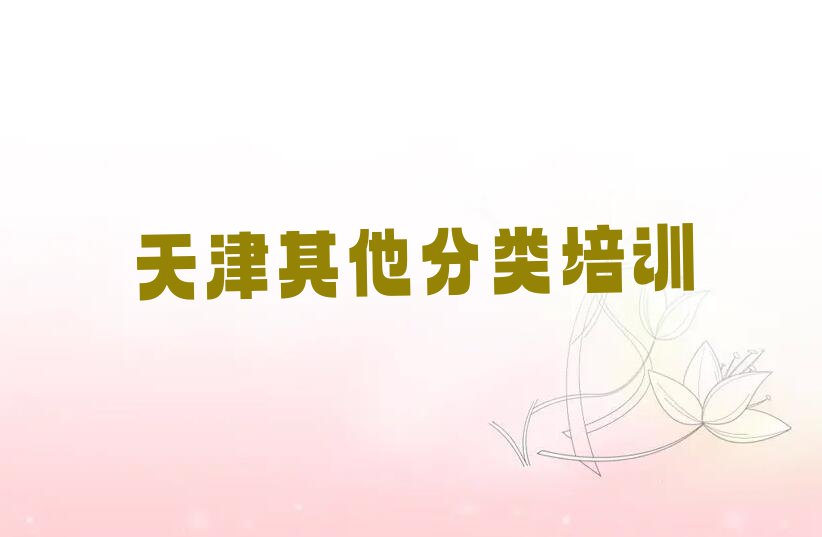 天津其他分类培训